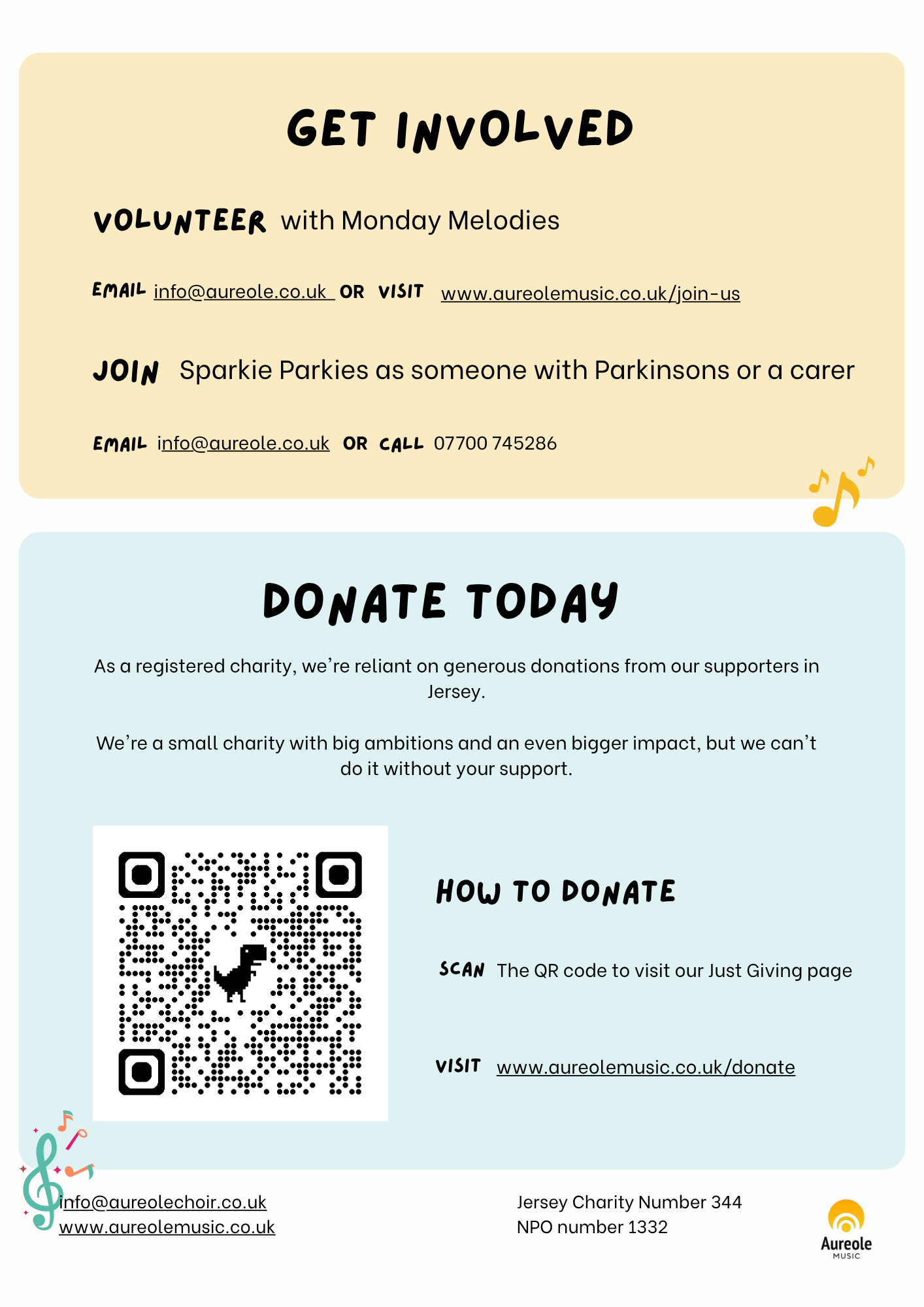 GET INVOLVED

VOLUNTEER with Monday Melodies

EMAIL info@aureole.co.uk OR VISIT www.aureolemusic.co.uk/join-us

JOIN Sparkie Parkies as someone with Parkinsons or a carer

EMAIL info@aureole.co.uk OR CALL 07700 745286

DONATE TODAY

As a registered charity, we're reliant on generous donations from our supporters in Jersey.

We're a small charity with big ambitions and an even bigger impact, but we can't do it without your support.

HOW TO DONATE

SCAN The QR code to visit our Just Giving page

VISIT www.aureolemusic.co.uk/donate

info@aureolechoir.co.uk
www.aureolemusic.co.uk

Jersey Charity Number 344
NPO number 1332

Aureole
MUSIC